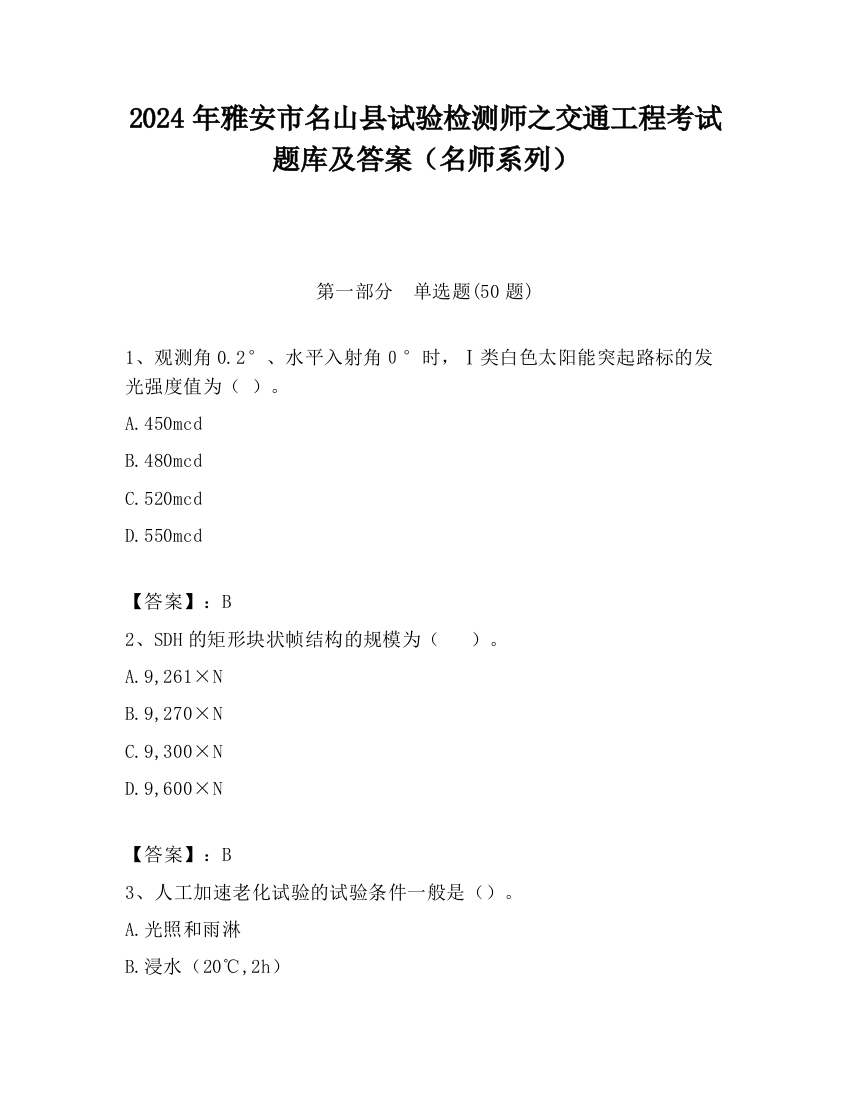 2024 年雅安市名山县试验检测师之交通工程考试题库及答案（名师系列）

第一部分　单选题(50 题)

1、观测角 0.2°、水平入射角 0°时，Ⅰ类白色太阳能突起路标的发光强度值为（ ）。

A.450mcd

B.480mcd

C.520mcd

D.550mcd

【答案】：B

2、SDH 的矩形块状帧结构的规模为（　　）。

A.9,261×N

B.9,270×N

C.9,300×N

D.9,600×N

【答案】：B

3、人工加速老化试验的试验条件一般是（）。

A.光照和雨淋

B.浸水（20℃,2h）